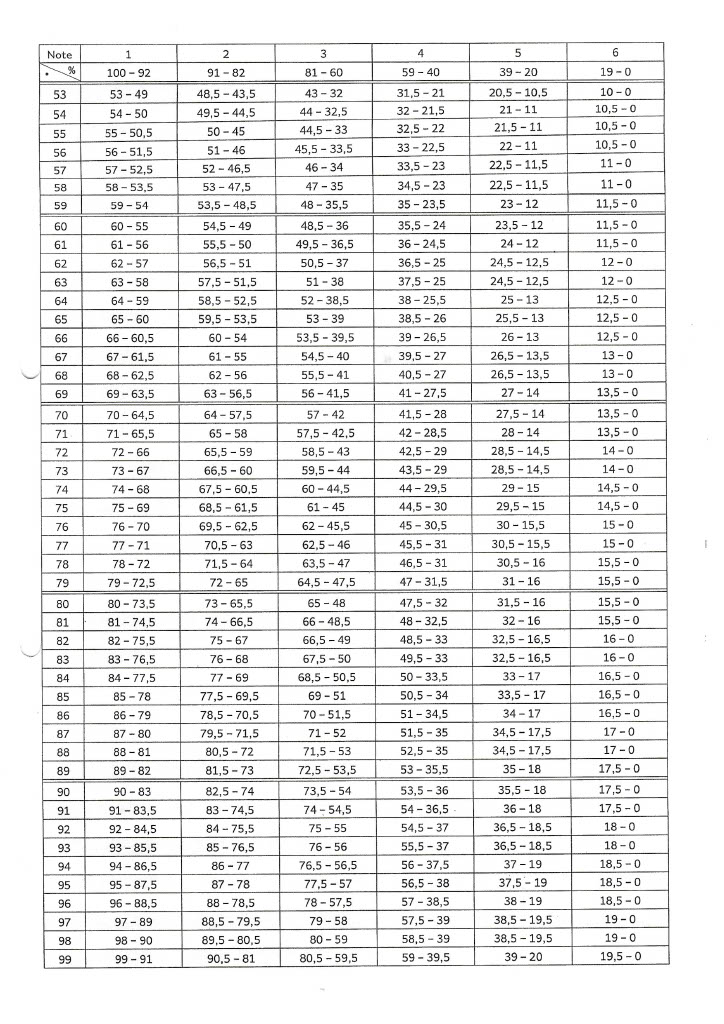 | Note | 1 | 2 | 3 | 4 | 5 | 6 |
|---|---|---|---|---|---|---|
| % | 100 – 92 | 91 – 82 | 81 – 60 | 59 – 40 | 39 – 20 | 19 – 0 |
| 53 | 53 – 49 | 48,5 – 43,5 | 43 – 32 | 31,5 – 21 | 20,5 – 10,5 | 10 – 0 |
| 54 | 54 – 50 | 49,5 – 44,5 | 44 – 32,5 | 32 – 21,5 | 21 – 11 | 10,5 – 0 |
| 55 | 55 – 50,5 | 50 – 45 | 44,5 – 33 | 32,5 – 22 | 21,5 – 11 | 10,5 – 0 |
| 56 | 56 – 51,5 | 51 – 46 | 45,5 – 33,5 | 33 – 22,5 | 22 – 11 | 10,5 – 0 |
| 57 | 57 – 52,5 | 52 – 46,5 | 46 – 34 | 33,5 – 23 | 22,5 – 11,5 | 11 – 0 |
| 58 | 58 – 53,5 | 53 – 47,5 | 47 – 35 | 34,5 – 23 | 22,5 – 11,5 | 11 – 0 |
| 59 | 59 – 54 | 53,5 – 48,5 | 48 – 35,5 | 35 – 23,5 | 23 – 12 | 11,5 – 0 |
| 60 | 60 – 55 | 54,5 – 49 | 48,5 – 36 | 35,5 – 24 | 23,5 – 12 | 11,5 – 0 |
| 61 | 61 – 56 | 55,5 – 50 | 49,5 – 36,5 | 36 – 24,5 | 24 – 12 | 11,5 – 0 |
| 62 | 62 – 57 | 56,5 – 51 | 50,5 – 37 | 36,5 – 25 | 24,5 – 12,5 | 12 – 0 |
| 63 | 63 – 58 | 57,5 – 51,5 | 51 – 38 | 37,5 – 25 | 24,5 – 12,5 | 12 – 0 |
| 64 | 64 – 59 | 58,5 – 52,5 | 52 – 38,5 | 38 – 25,5 | 25 – 13 | 12,5 – 0 |
| 65 | 65 – 60 | 59,5 – 53,5 | 53 – 39 | 38,5 – 26 | 25,5 – 13 | 12,5 – 0 |
| 66 | 66 – 60,5 | 60 – 54 | 53,5 – 39,5 | 39 – 26,5 | 26 – 13 | 12,5 – 0 |
| 67 | 67 – 61,5 | 61 – 55 | 54,5 – 40 | 39,5 – 27 | 26,5 – 13,5 | 13 – 0 |
| 68 | 68 – 62,5 | 62 – 56 | 55,5 – 41 | 40,5 – 27 | 26,5 – 13,5 | 13 – 0 |
| 69 | 69 – 63,5 | 63 – 56,5 | 56 – 41,5 | 41 – 27,5 | 27 – 14 | 13,5 – 0 |
| 70 | 70 – 64,5 | 64 – 57,5 | 57 – 42 | 41,5 – 28 | 27,5 – 14 | 13,5 – 0 |
| 71 | 71 – 65,5 | 65 – 58 | 57,5 – 42,5 | 42 – 28,5 | 28 – 14 | 13,5 – 0 |
| 72 | 72 – 66 | 65,5 – 59 | 58,5 – 43 | 42,5 – 29 | 28,5 – 14,5 | 14 – 0 |
| 73 | 73 – 67 | 66,5 – 60 | 59,5 – 44 | 43,5 – 29 | 28,5 – 14,5 | 14 – 0 |
| 74 | 74 – 68 | 67,5 – 60,5 | 60 – 44,5 | 44 – 29,5 | 29 – 15 | 14,5 – 0 |
| 75 | 75 – 69 | 68,5 – 61,5 | 61 – 45 | 44,5 – 30 | 29,5 – 15 | 14,5 – 0 |
| 76 | 76 – 70 | 69,5 – 62,5 | 62 – 45,5 | 45 – 30,5 | 30 – 15,5 | 15 – 0 |
| 77 | 77 – 71 | 70,5 – 63 | 62,5 – 46 | 45,5 – 31 | 30,5 – 15,5 | 15 – 0 |
| 78 | 78 – 72 | 71,5 – 64 | 63,5 – 47 | 46,5 – 31 | 30,5 – 16 | 15,5 – 0 |
| 79 | 79 – 72,5 | 72 – 65 | 64,5 – 47,5 | 47 – 31,5 | 31 – 16 | 15,5 – 0 |
| 80 | 80 – 73,5 | 73 – 65,5 | 65 – 48 | 47,5 – 32 | 31,5 – 16 | 15,5 – 0 |
| 81 | 81 – 74,5 | 74 – 66,5 | 66 – 48,5 | 48 – 32,5 | 32 – 16 | 15,5 – 0 |
| 82 | 82 – 75,5 | 75 – 67 | 66,5 – 49 | 48,5 – 33 | 32,5 – 16,5 | 16 – 0 |
| 83 | 83 – 76,5 | 76 – 68 | 67,5 – 50 | 49,5 – 33 | 32,5 – 16,5 | 16 – 0 |
| 84 | 84 – 77,5 | 77 – 69 | 68,5 – 50,5 | 50 – 33,5 | 33 – 17 | 16,5 – 0 |
| 85 | 85 – 78 | 77,5 – 69,5 | 69 – 51 | 50,5 – 34 | 33,5 – 17 | 16,5 – 0 |
| 86 | 86 – 79 | 78,5 – 70,5 | 70 – 51,5 | 51 – 34,5 | 34 – 17 | 16,5 – 0 |
| 87 | 87 – 80 | 79,5 – 71,5 | 71 – 52 | 51,5 – 35 | 34,5 – 17,5 | 17 – 0 |
| 88 | 88 – 81 | 80,5 – 72 | 71,5 – 53 | 52,5 – 35 | 34,5 – 17,5 | 17 – 0 |
| 89 | 89 – 82 | 81,5 – 73 | 72,5 – 53,5 | 53 – 35,5 | 35 – 18 | 17,5 – 0 |
| 90 | 90 – 83 | 82,5 – 74 | 73,5 – 54 | 53,5 – 36 | 35,5 – 18 | 17,5 – 0 |
| 91 | 91 – 83,5 | 83 – 74,5 | 74 – 54,5 | 54 – 36,5 | 36 – 18 | 17,5 – 0 |
| 92 | 92 – 84,5 | 84 – 75,5 | 75 – 55 | 54,5 – 37 | 36,5 – 18,5 | 18 – 0 |
| 93 | 93 – 85,5 | 85 – 76,5 | 76 – 56 | 55,5 – 37 | 36,5 – 18,5 | 18 – 0 |
| 94 | 94 – 86,5 | 86 – 77 | 76,5 – 56,5 | 56 – 37,5 | 37 – 19 | 18,5 – 0 |
| 95 | 95 – 87,5 | 87 – 78 | 77,5 – 57 | 56,5 – 38 | 37,5 – 19 | 18,5 – 0 |
| 96 | 96 – 88,5 | 88 – 78,5 | 78 – 57,5 | 57 – 38,5 | 38 – 19 | 18,5 – 0 |
| 97 | 97 – 89 | 88,5 – 79,5 | 79 – 58 | 57,5 – 39 | 38,5 – 19,5 | 19 – 0 |
| 98 | 98 – 90 | 89,5 – 80,5 | 80 – 59 | 58,5 – 39 | 38,5 – 19,5 | 19 – 0 |
| 99 | 99 – 91 | 90,5 – 81 | 80,5 – 59,5 | 59 – 39,5 | 39 – 20 | 19,5 – 0 |